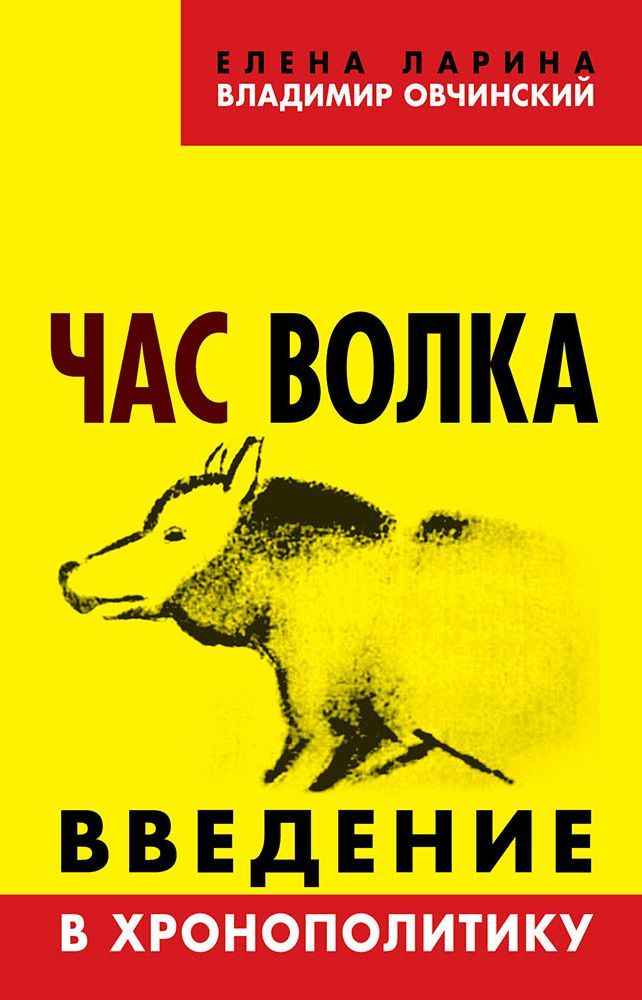 ЕЛЕНА ЛАРИНА
ВЛАДИМИР ОВЧИНСКИЙ

ЧАС ВОЛКА

ВВЕДЕНИЕ
В ХРОНОПОЛИТИКУ